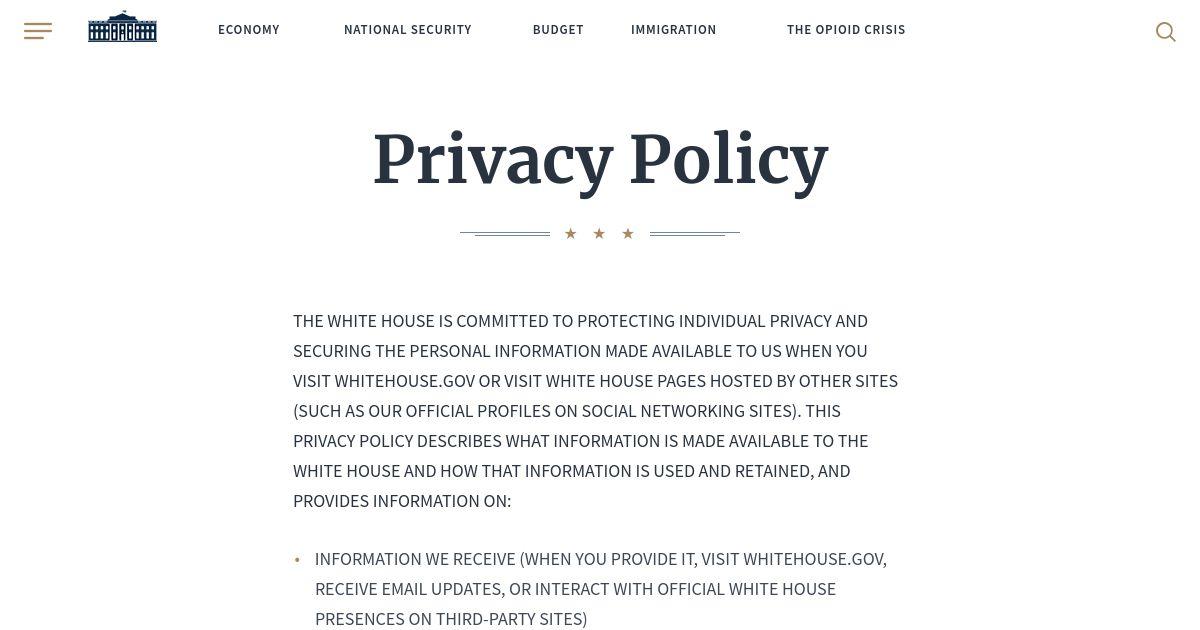 ECONOMY NATIONAL SECURITY BUDGET IMMIGRATION THE OPIOID CRISIS

Privacy Policy

★ ★ ★

THE WHITE HOUSE IS COMMITTED TO PROTECTING INDIVIDUAL PRIVACY AND SECURING THE PERSONAL INFORMATION MADE AVAILABLE TO US WHEN YOU VISIT WHITEHOUSE.GOV OR VISIT WHITE HOUSE PAGES HOSTED BY OTHER SITES (SUCH AS OUR OFFICIAL PROFILES ON SOCIAL NETWORKING SITES). THIS PRIVACY POLICY DESCRIBES WHAT INFORMATION IS MADE AVAILABLE TO THE WHITE HOUSE AND HOW THAT INFORMATION IS USED AND RETAINED, AND PROVIDES INFORMATION ON:

• INFORMATION WE RECEIVE (WHEN YOU PROVIDE IT, VISIT WHITEHOUSE.GOV, RECEIVE EMAIL UPDATES, OR INTERACT WITH OFFICIAL WHITE HOUSE PRESENCES ON THIRD-PARTY SITES)